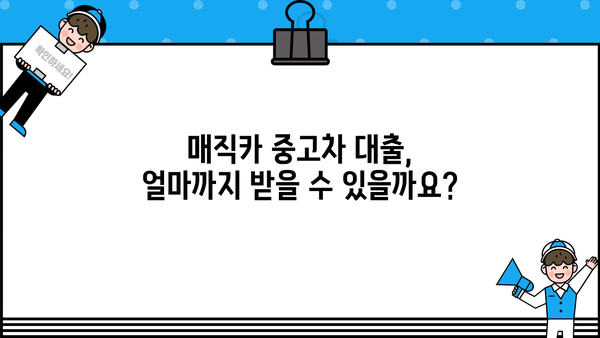 확인하세요!

매직카 중고차 대출,
얼마까지 받을 수 있을까요?